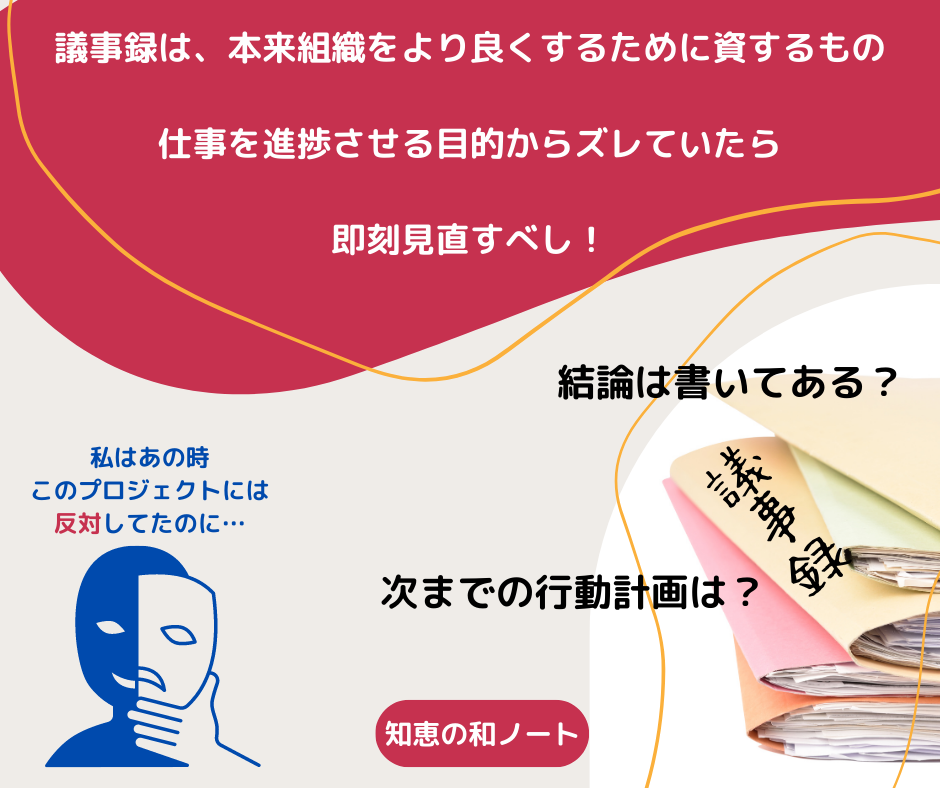 議事録は、本来組織をより良くするために資するもの

仕事を進捗させる目的からズレていたら

即刻見直すべし！

結論は書いてある？

私はあの時
このプロジェクトには
反対してたのに…

議事録

次までの行動計画は？

知恵の和ノート